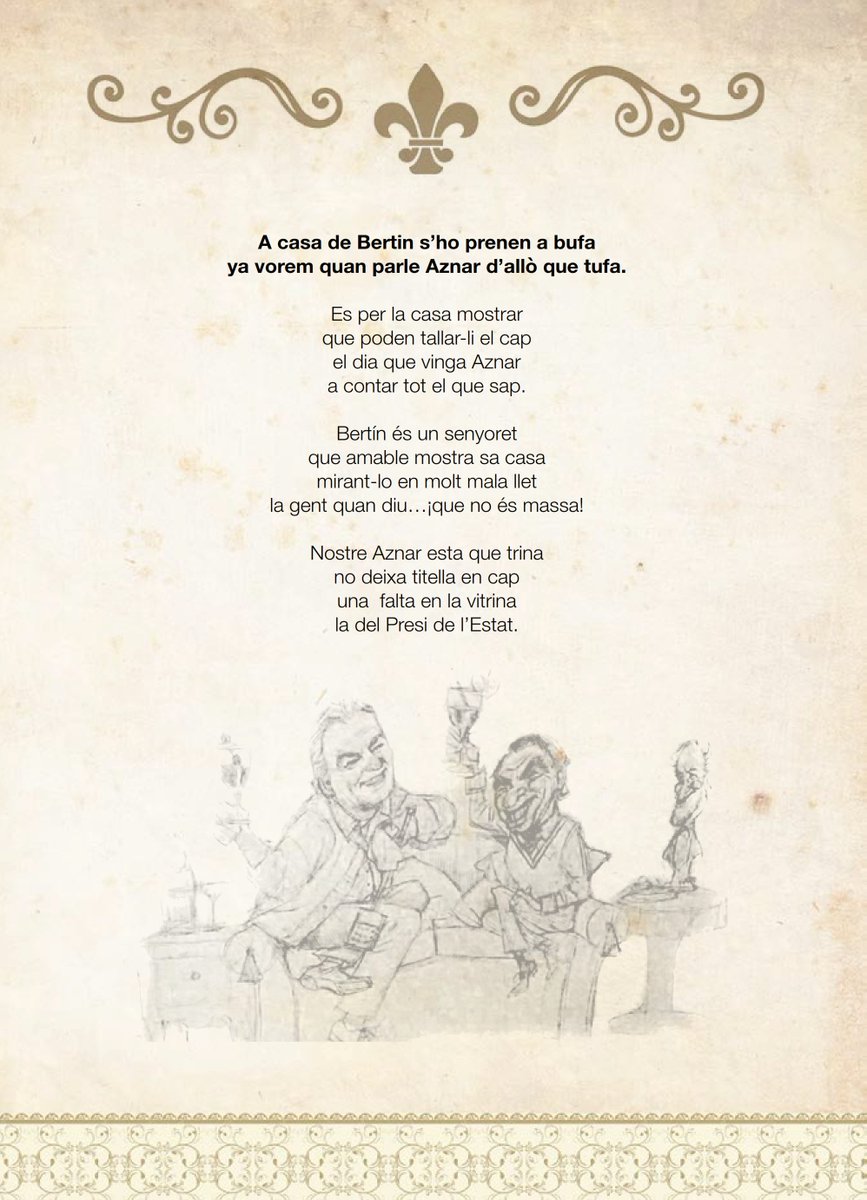 A casa de Bertin s'ho prenen a bufa
ya vorem quan parle Aznar d'allò que tufa.

Es per la casa mostrar
que poden tallar-li el cap
el dia que vinga Aznar
a contar tot el que sap.

Bertín és un senyoret
que amable mostra sa casa
mirant-lo en molt mala llet
la gent quan diu…¡que no és massa!

Nostre Aznar esta que trina
no deixa titella en cap
una falta en la vitrina
la del Presi de l'Estat.